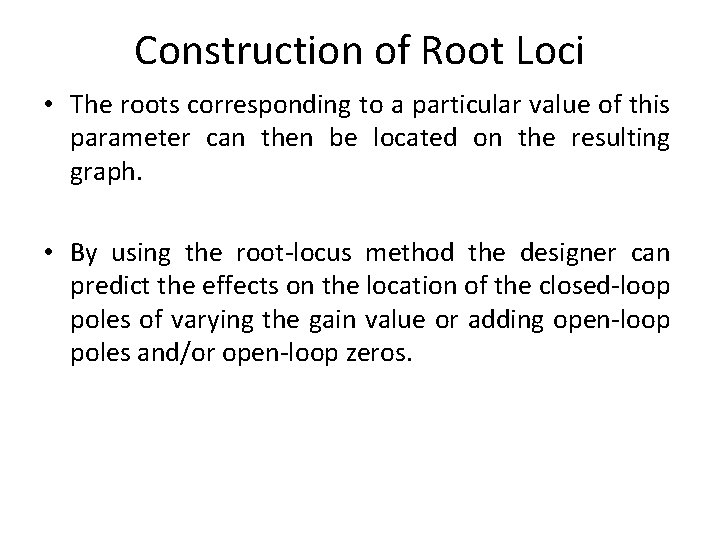 Construction of Root Loci

• The roots corresponding to a particular value of this parameter can then be located on the resulting graph.

• By using the root-locus method the designer can predict the effects on the location of the closed-loop poles of varying the gain value or adding open-loop poles and/or open-loop zeros.